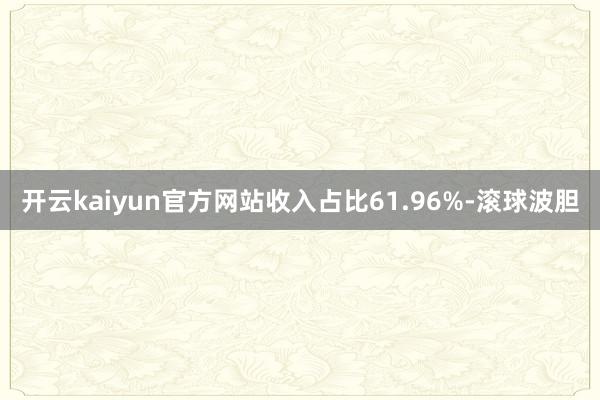 开云kaiyun官方网站收入占比61.96%-滚球波胆